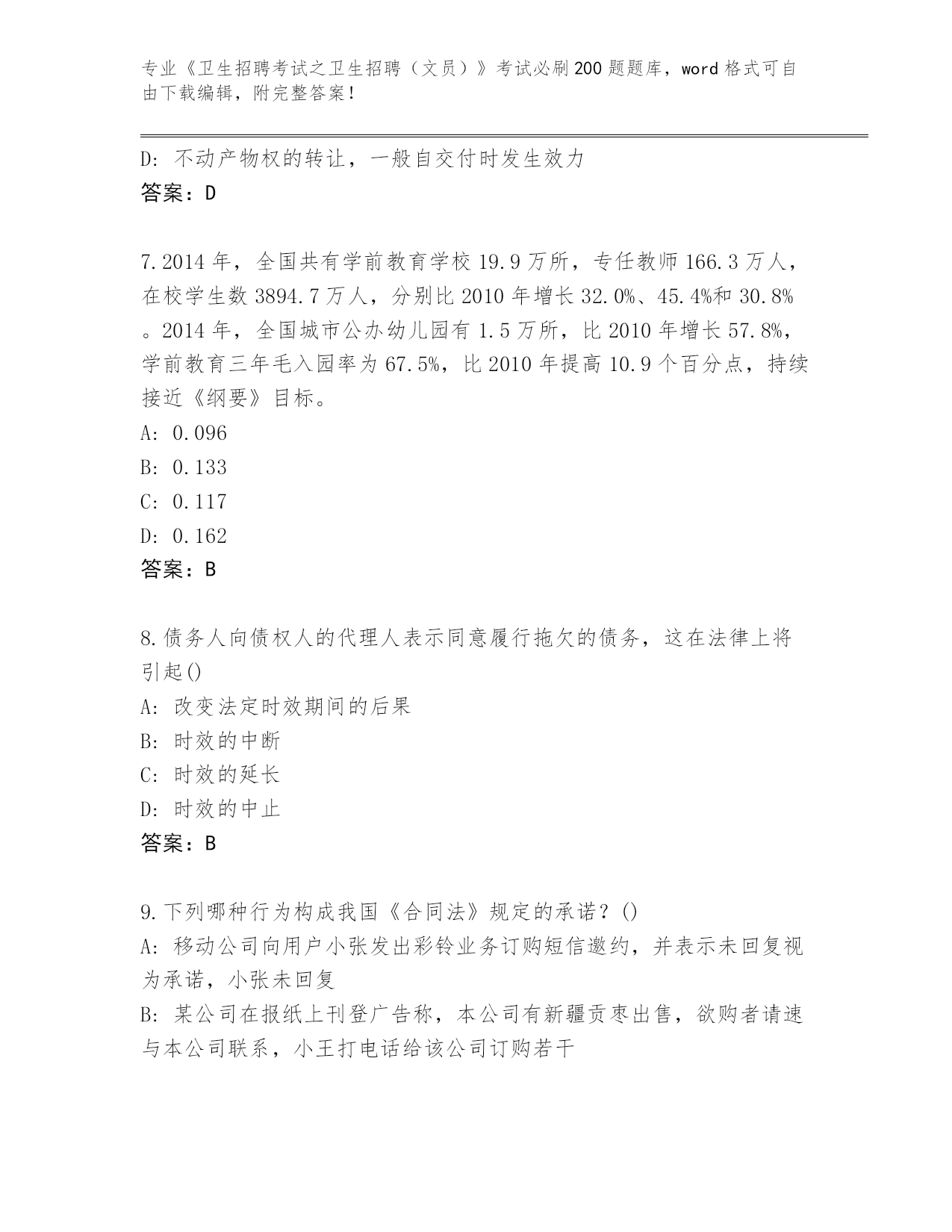 专业《卫生招聘考试之卫生招聘（文员）》考试必刷200题题库，word格式可自由下载编辑，附完整答案！

D: 不动产物权的转让，一般自交付时发生效力
答案：D

7.2014年，全国共有学前教育学校19.9万所，专任教师166.3万人，在校学生数3894.7万人，分别比2010年增长32.0%、45.4%和30.8%。2014年，全国城市公办幼儿园有1.5万所，比2010年增长57.8%，学前教育三年毛入园率为67.5%，比2010年提高10.9个百分点，持续接近《纲要》目标。
A: 0.096
B: 0.133
C: 0.117
D: 0.162
答案：B

8.债务人向债权人的代理人表示同意履行拖欠的债务，这在法律上将引起()
A: 改变法定时效期间的后果
B: 时效的中断
C: 时效的延长
D: 时效的中止
答案：B

9.下列哪种行为构成我国《合同法》规定的承诺？()
A: 移动公司向用户小张发出彩铃业务订购短信邀约，并表示未回复视为承诺，小张未回复
B: 某公司在报纸上刊登广告称，本公司有新疆贡枣出售，欲购者请速与本公司联系，小王打电话给该公司订购若干